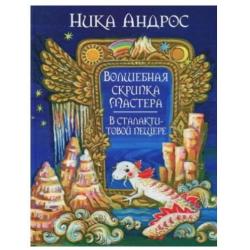 Ника Андрос

Волшебная скрипка Мастера

В сталактитовой пещере